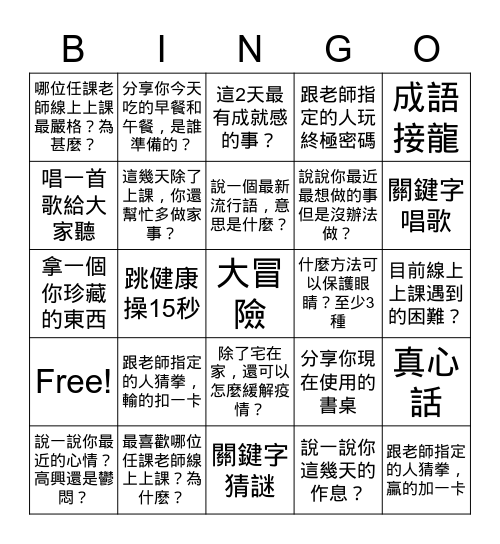 | B | I | N | G | O |
|---|---|---|---|---|
| 哪位任課老師線上上課最嚴格？為甚麼？ | 分享你今天吃的早餐和午餐，是誰準備的？ | 這2天最有成就感的事？ | 跟老師指定的人玩終極密碼 | 成語接龍 |
| 唱一首歌給大家聽 | 這幾天除了上課，你還幫忙多做家事？ | 說一個最新流行語，意思是什麼？ | 說說你最近最想做的事但是沒辦法做？ | 關鍵字唱歌 |
| 拿一個你珍藏的東西 | 跳健康操15秒 | 大冒險 | 什麼方法可以保護眼睛？至少3種 | 目前線上上課遇到的困難？ |
| Free! | 跟老師指定的人猜拳，輸的扣一卡 | 除了宅在家，還可以怎麼緩解疫情？ | 分享你現在使用的書桌 | 真心話 |
| 說一說你最近的心情？高興還是鬱悶？ | 最喜歡哪位任課老師線上上課？為什麼？ | 關鍵字猜謎 | 說一說你這幾天的作息？ | 跟老師指定的人猜拳，贏的加一卡 |